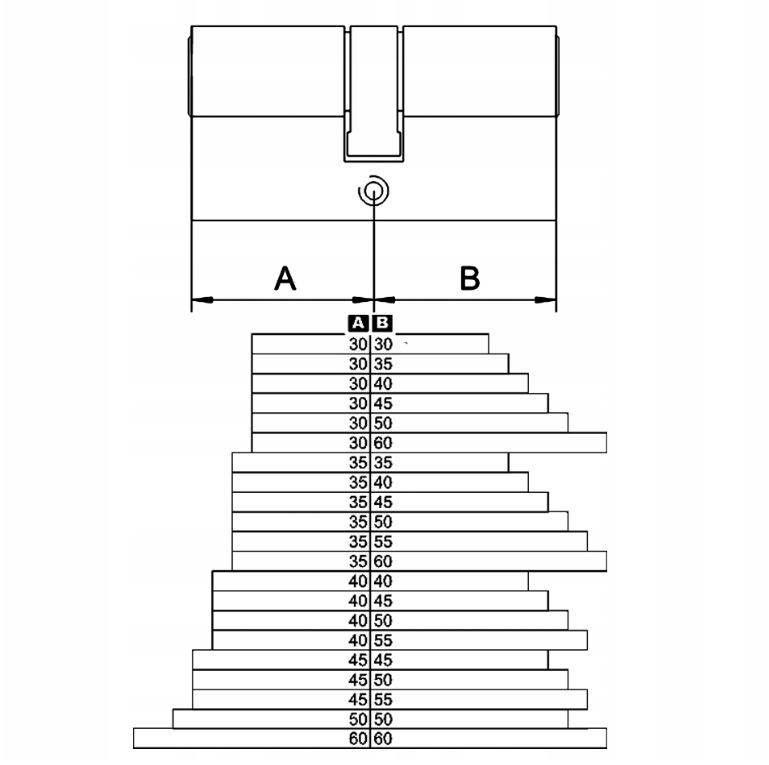 A B

| A | B |
|---|---|
| 30 | 30 |
| 30 | 35 |
| 30 | 40 |
| 30 | 45 |
| 30 | 50 |
| 30 | 60 |
| 35 | 35 |
| 35 | 40 |
| 35 | 45 |
| 35 | 50 |
| 35 | 55 |
| 35 | 60 |
| 40 | 40 |
| 40 | 45 |
| 40 | 50 |
| 40 | 55 |
| 45 | 45 |
| 45 | 50 |
| 45 | 55 |
| 50 | 50 |
| 60 | 60 |